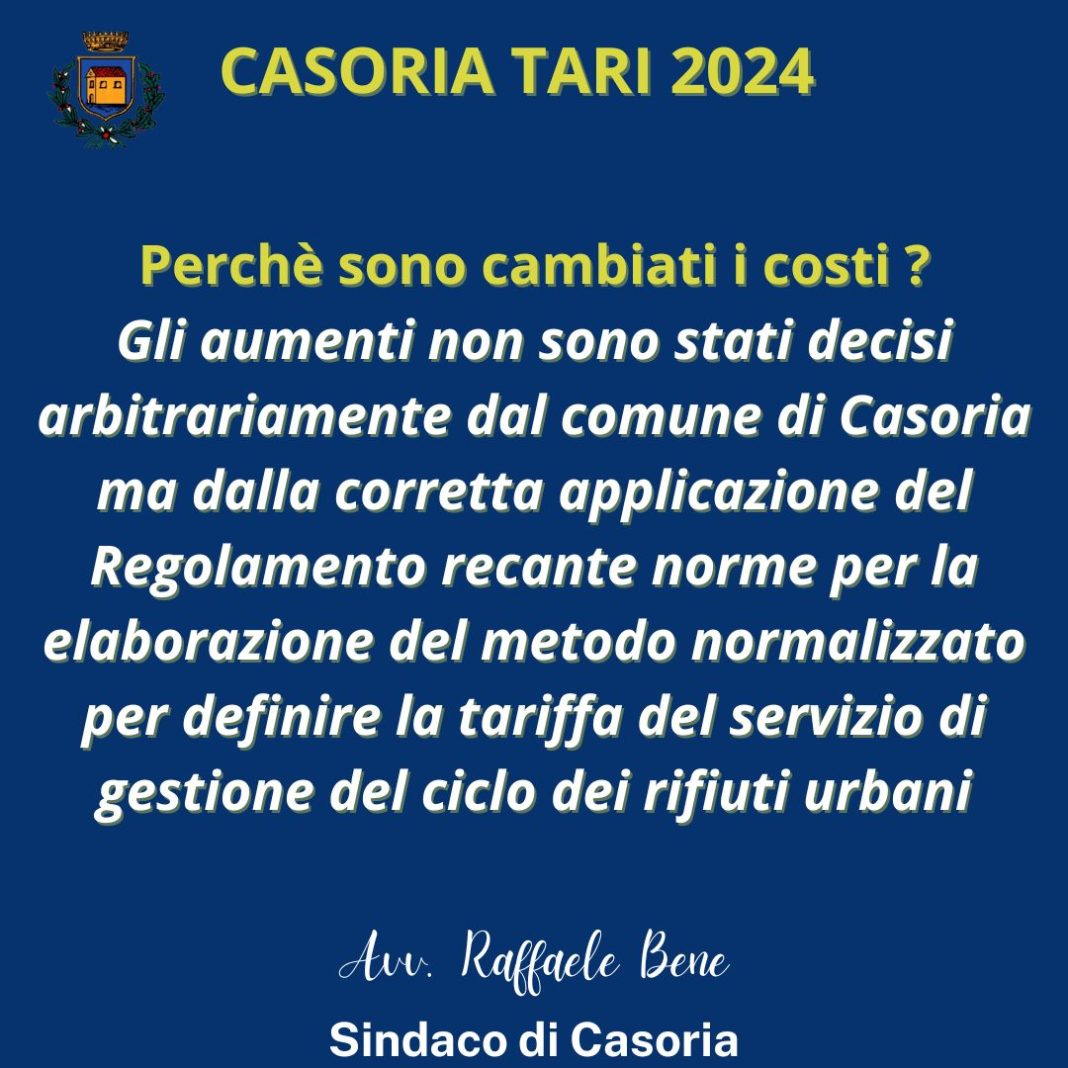 CASORIA TARI 2024

Perchè sono cambiati i costi ?
Gli aumenti non sono stati decisi arbitrariamente dal comune di Casoria ma dalla corretta applicazione del Regolamento recante norme per la elaborazione del metodo normalizzato per definire la tariffa del servizio di gestione del ciclo dei rifiuti urbani

Avv. Raffaele Bene
Sindaco di Casoria